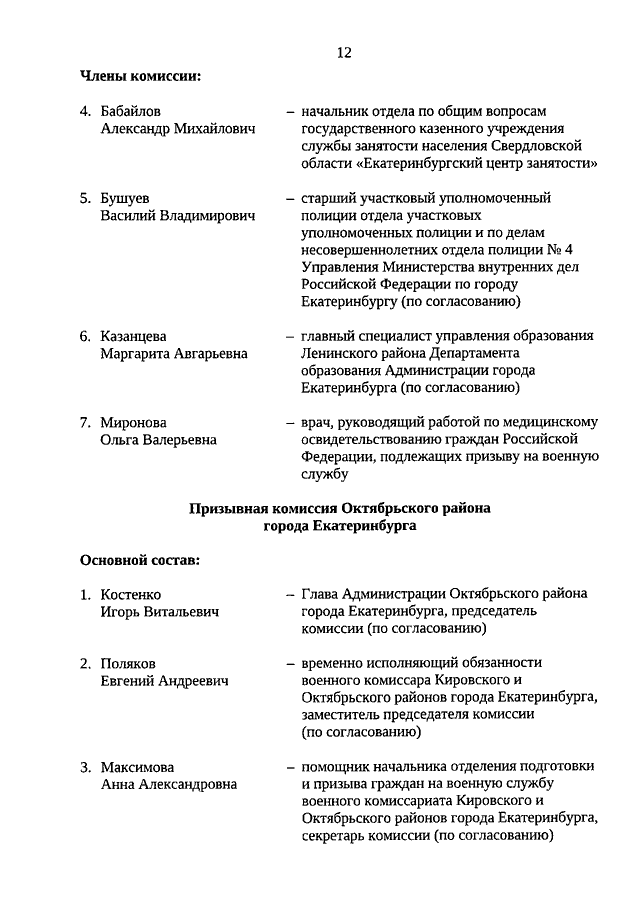 12

Члены комиссии:

4. Бабайлов Александр Михайлович – начальник отдела по общим вопросам государственного казенного учреждения службы занятости населения Свердловской области «Екатеринбургский центр занятости»

5. Бушуев Василий Владимирович – старший участковый уполномоченный полиции отдела участковых уполномоченных полиции и по делам несовершеннолетних отдела полиции № 4 Управления Министерства внутренних дел Российской Федерации по городу Екатеринбургу (по согласованию)

6. Казанцева Маргарита Авгарьевна – главный специалист управления образования Ленинского района Департамента образования Администрации города Екатеринбурга (по согласованию)

7. Миронова Ольга Валерьевна – врач, руководящий работой по медицинскому освидетельствованию граждан Российской Федерации, подлежащих призыву на военную службу

Призывная комиссия Октябрьского района города Екатеринбурга

Основной состав:

1. Костенко Игорь Витальевич – Глава Администрации Октябрьского района города Екатеринбурга, председатель комиссии (по согласованию)

2. Поляков Евгений Андреевич – временно исполняющий обязанности военного комиссара Кировского и Октябрьского районов города Екатеринбурга, заместитель председателя комиссии (по согласованию)

3. Максимова Анна Александровна – помощник начальника отделения подготовки и призыва граждан на военную службу военного комиссариата Кировского и Октябрьского районов города Екатеринбурга, секретарь комиссии (по согласованию)